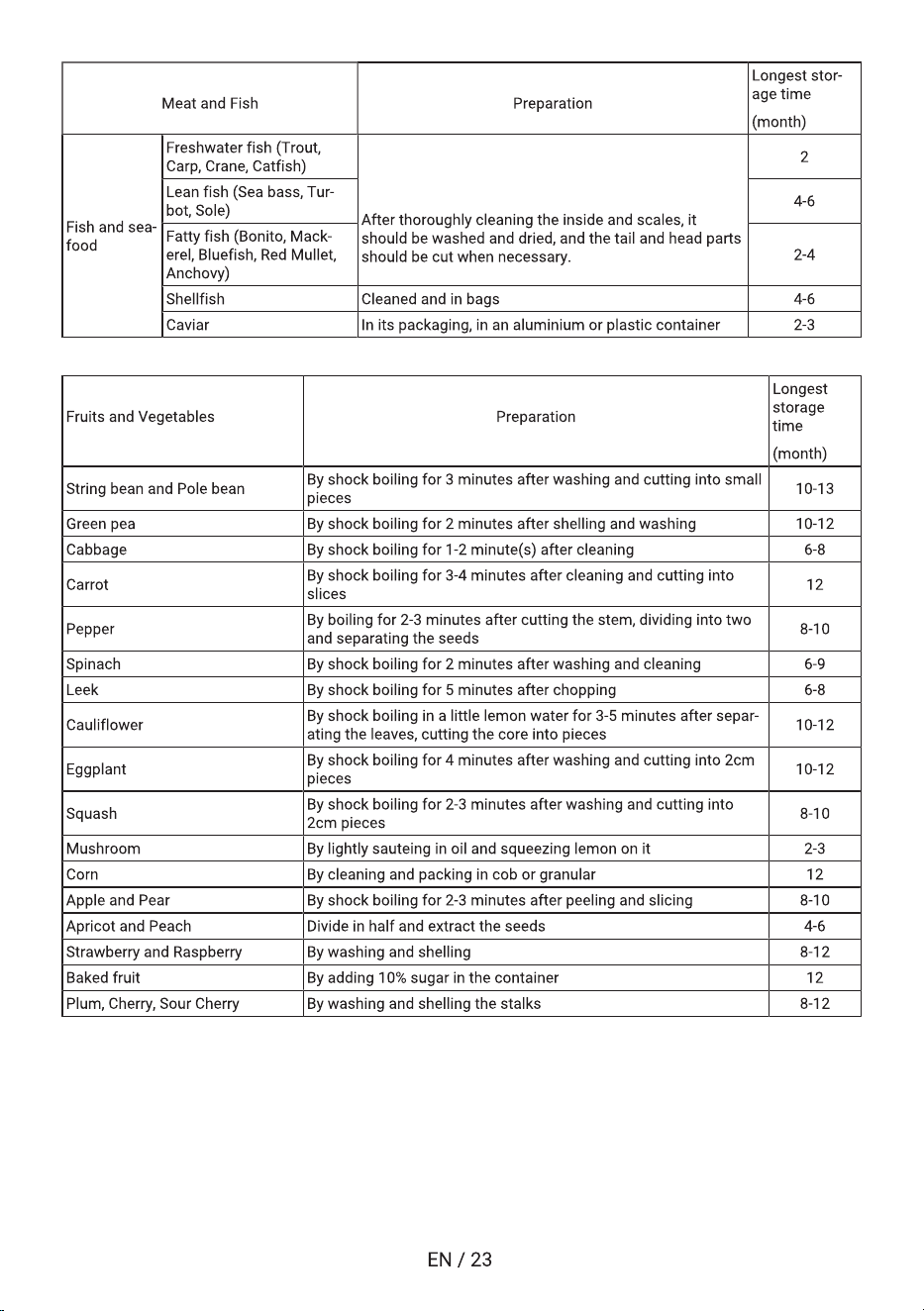 | Meat and Fish | | Preparation | Longest storage time (month) |
|---|---|---|---|
| Fish and seafood | Freshwater fish (Trout, Carp, Crane, Catfish) | After thoroughly cleaning the inside and scales, it should be washed and dried, and the tail and head parts should be cut when necessary. | 2 |
| | Lean fish (Sea bass, Turbot, Sole) | | 4-6 |
| | Fatty fish (Bonito, Mackerel, Bluefish, Red Mullet, Anchovy) | | 2-4 |
| | Shellfish | Cleaned and in bags | 4-6 |
| | Caviar | In its packaging, in an aluminium or plastic container | 2-3 |

| Fruits and Vegetables | Preparation | Longest storage time (month) |
|---|---|---|
| String bean and Pole bean | By shock boiling for 3 minutes after washing and cutting into small pieces | 10-13 |
| Green pea | By shock boiling for 2 minutes after shelling and washing | 10-12 |
| Cabbage | By shock boiling for 1-2 minute(s) after cleaning | 6-8 |
| Carrot | By shock boiling for 3-4 minutes after cleaning and cutting into slices | 12 |
| Pepper | By boiling for 2-3 minutes after cutting the stem, dividing into two and separating the seeds | 8-10 |
| Spinach | By shock boiling for 2 minutes after washing and cleaning | 6-9 |
| Leek | By shock boiling for 5 minutes after chopping | 6-8 |
| Cauliflower | By shock boiling in a little lemon water for 3-5 minutes after separating the leaves, cutting the core into pieces | 10-12 |
| Eggplant | By shock boiling for 4 minutes after washing and cutting into 2cm pieces | 10-12 |
| Squash | By shock boiling for 2-3 minutes after washing and cutting into 2cm pieces | 8-10 |
| Mushroom | By lightly sauteing in oil and squeezing lemon on it | 2-3 |
| Corn | By cleaning and packing in cob or granular | 12 |
| Apple and Pear | By shock boiling for 2-3 minutes after peeling and slicing | 8-10 |
| Apricot and Peach | Divide in half and extract the seeds | 4-6 |
| Strawberry and Raspberry | By washing and shelling | 8-12 |
| Baked fruit | By adding 10% sugar in the container | 12 |
| Plum, Cherry, Sour Cherry | By washing and shelling the stalks | 8-12 |

EN / 23